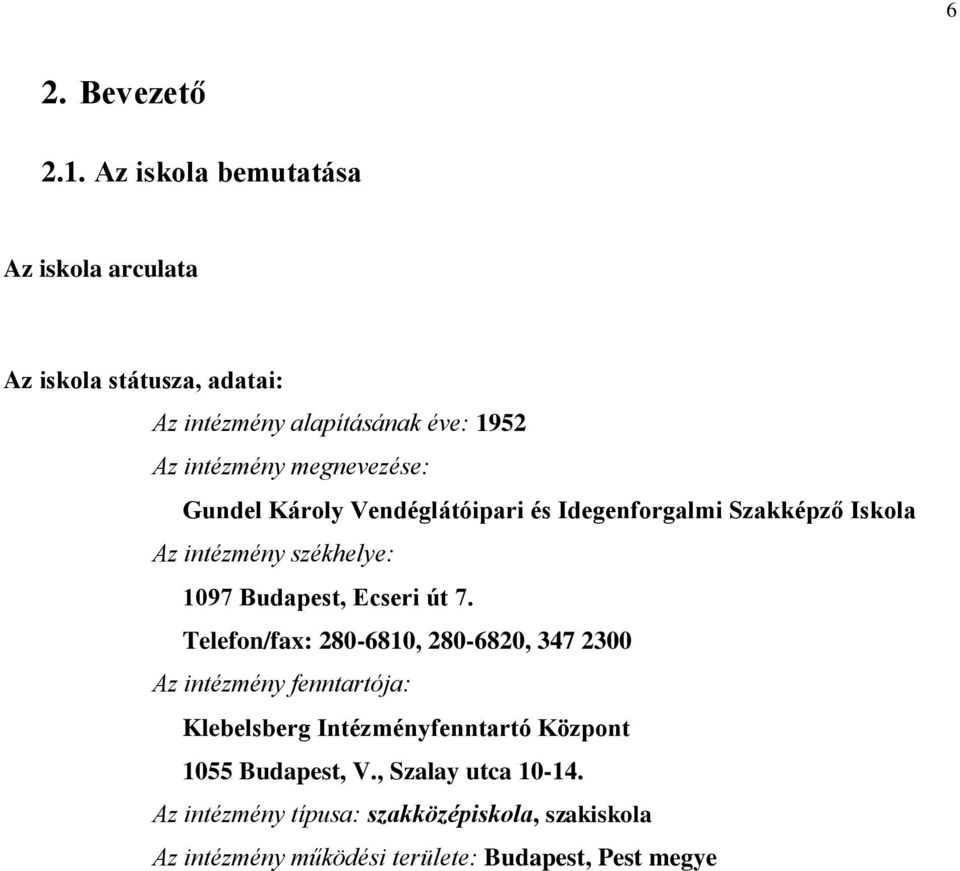 6

2. Bevezető

2.1. Az iskola bemutatása

Az iskola arculata

Az iskola státusza, adatai:

Az intézmény alapításának éve: 1952

Az intézmény megnevezése:

Gundel Károly Vendéglátóipari és Idegenforgalmi Szakképző Iskola

Az intézmény székhelye:

1097 Budapest, Ecseri út 7.

Telefon/fax: 280-6810, 280-6820, 347 2300

Az intézmény fenntartója:

Klebelsberg Intézményfenntartó Központ

1055 Budapest, V., Szalay utca 10-14.

Az intézmény típusa: szakközépiskola, szakiskola

Az intézmény működési területe: Budapest, Pest megye